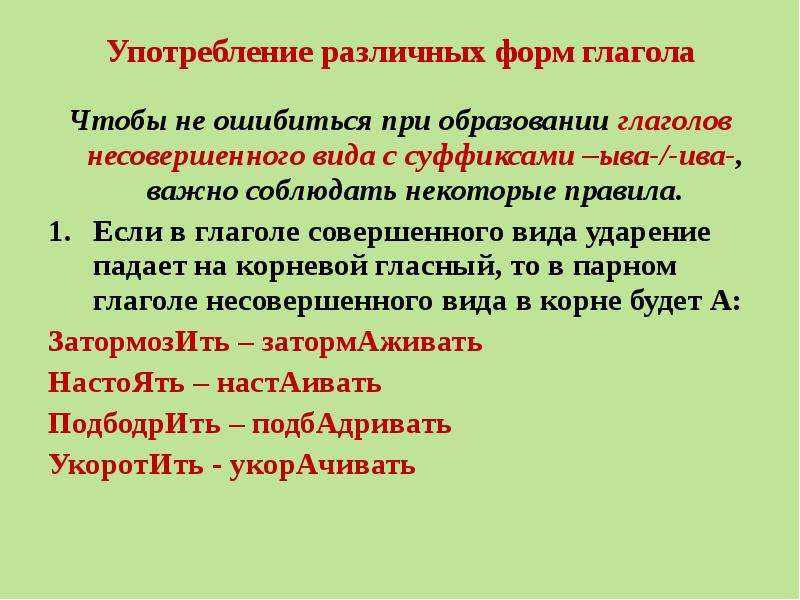 Употребление различных форм глагола

Чтобы не ошибиться при образовании глаголов несовершенного вида с суффиксами –ыва-/-ива-, важно соблюдать некоторые правила.

1. Если в глаголе совершенного вида ударение падает на корневой гласный, то в парном глаголе несовершенного вида в корне будет А:

ЗатормозИть – затормАживать

НастоЯть – настАивать

ПодбодрИть – подбАдривать

УкоротИть - укорАчивать